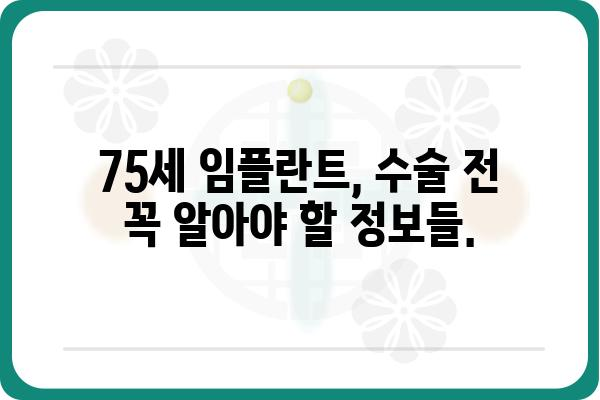 75세 임플란트, 수술 전 꼭 알아야 할 정보들.